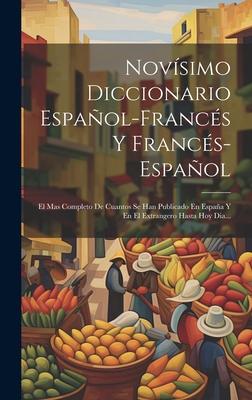 Novísimo Diccionario Español-Francés Y Francés-Español

El Mas Completo De Cuantos Se Han Publicado En España Y En El Extrangero Hasta Hoy Dia...